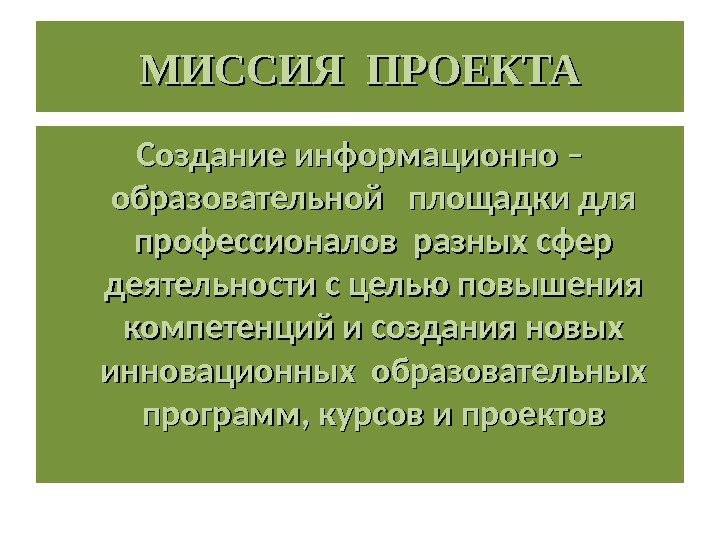 МИССИЯ ПРОЕКТА

Создание информационно – образовательной площадки для профессионалов разных сфер деятельности с целью повышения компетенций и создания новых инновационных образовательных программ, курсов и проектов